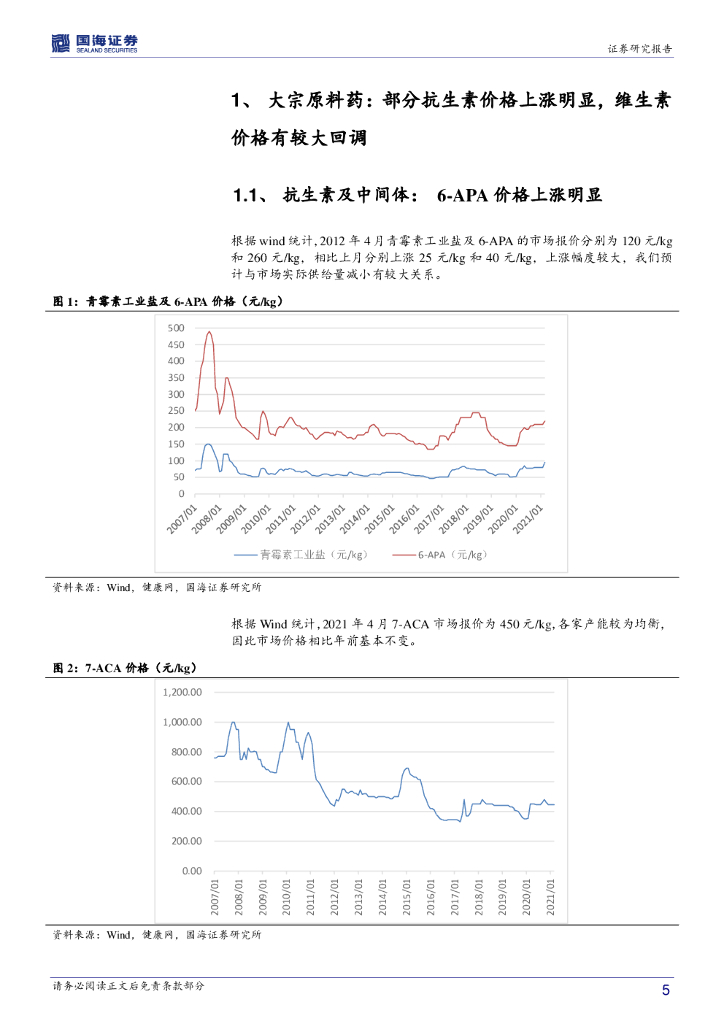 国海证券
SEALAND SECURITIES

证券研究报告

1、大宗原料药：部分抗生素价格上涨明显，维生素价格有较大回调

1.1、抗生素及中间体：6-APA价格上涨明显

根据wind统计，2012年4月青霉素工业盐及6-APA的市场报价分别为120元/kg和260元/kg，相比上月分别上涨25元/kg和40元/kg，上涨幅度较大，我们预计与市场实际供给量减小有较大关系。

图1：青霉素工业盐及6-APA价格（元/kg）

500
450
400
350
300
250
200
150
100
50
0

2007/01
2008/01
2009/01
2010/01
2011/01
2012/01
2013/01
2014/01
2015/01
2016/01
2017/01
2018/01
2019/01
2020/01
2021/01

青霉素工业盐（元/kg）
6-APA（元/kg）

资料来源：Wind，健康网，国海证券研究所

根据Wind统计，2021年4月7-ACA市场报价为450元/kg，各家产能较为均衡，因此市场价格相比年前基本不变。

图2：7-ACA价格（元/kg）

1,200.00
1,000.00
800.00
600.00
400.00
200.00
0.00

2007/01
2008/01
2009/01
2010/01
2011/01
2012/01
2013/01
2014/01
2015/01
2016/01
2017/01
2018/01
2019/01
2020/01
2021/01

资料来源：Wind，健康网，国海证券研究所

请务必阅读正文后免责条款部分

5